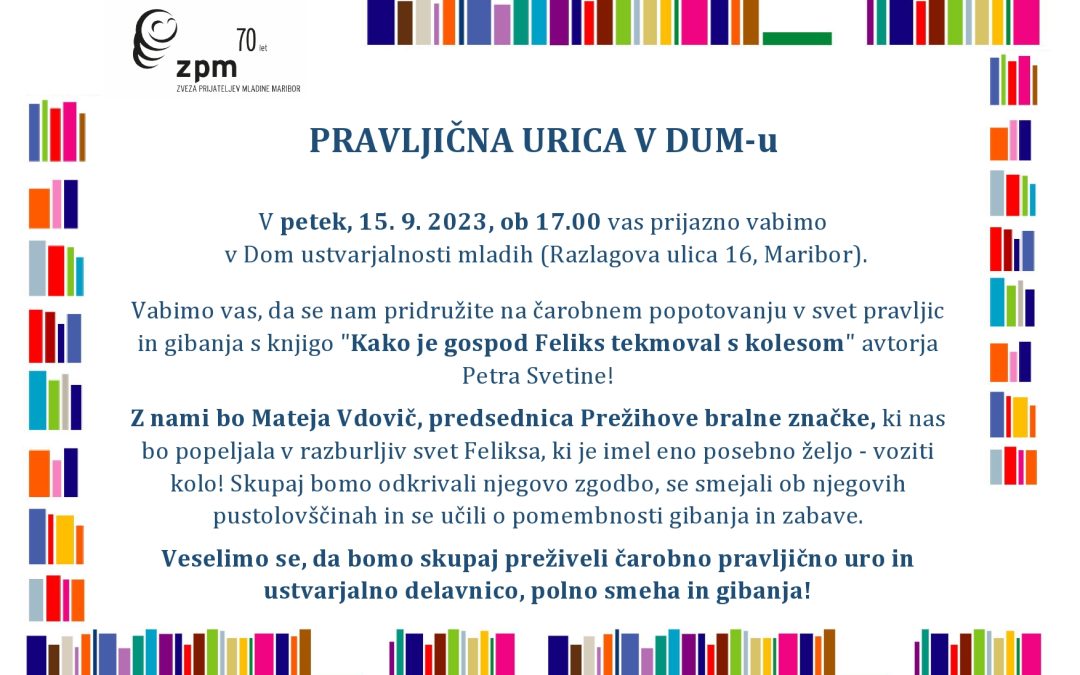 zpm 70 let
ZVEZA PRIJATELJEV MLADINE MARIBOR

PRAVLJIČNA URICA V DUM-u

V petek, 15. 9. 2023, ob 17.00 vas prijazno vabimo v Dom ustvarjalnosti mladih (Razlagova ulica 16, Maribor).

Vabimo vas, da se nam pridružite na čarobnem popotovanju v svet pravljic in gibanja s knjigo "Kako je gospod Feliks tekmoval s kolesom" avtorja Petra Svetine!

Z nami bo Mateja Vdovič, predsednica Prežihove bralne značke, ki nas bo popeljala v razburljiv svet Feliksa, ki je imel eno posebno željo - voziti kolo! Skupaj bomo odkrivali njegovo zgodbo, se smejali ob njegovih pustolovščinah in se učili o pomembnosti gibanja in zabave.

Veselimo se, da bomo skupaj preživeli čarobno pravljično uro in ustvarjalno delavnico, polno smeha in gibanja!